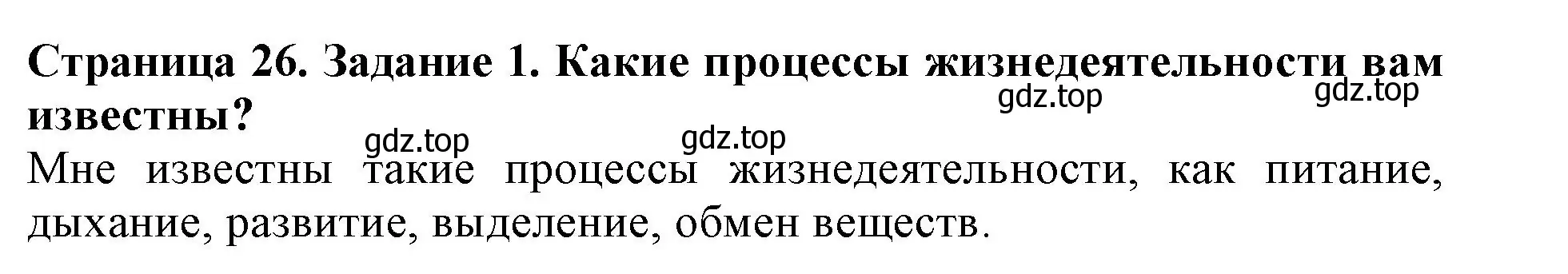 Страница 26. Задание 1. Какие процессы жизнедеятельности вам известны?

gdz.top gdz.top gdz.top gdz.top

Мне известны такие процессы жизнедеятельности, как питание, дыхание, развитие, выделение, обмен веществ.